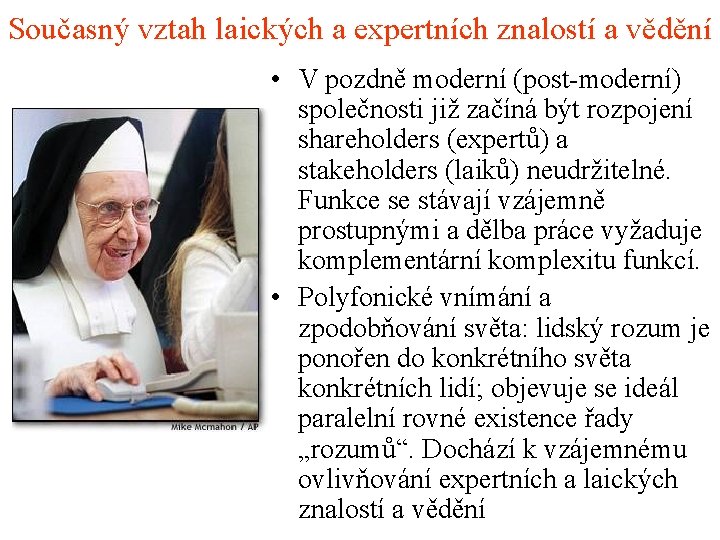 Současný vztah laických a expertních znalostí a vědění

Mike Mcmahon / AP

• V pozdně moderní (post-moderní) společnosti již začíná být rozpojení shareholders (expertů) a stakeholders (laiků) neudržitelné. Funkce se stávají vzájemně prostupnými a dělba práce vyžaduje komplementární komplexitu funkcí.

• Polyfonické vnímání a zpodobňování světa: lidský rozum je ponořen do konkrétního světa konkrétních lidí; objevuje se ideál paralelní rovné existence řady „rozumů“. Dochází k vzájemnému ovlivňování expertních a laických znalostí a vědění